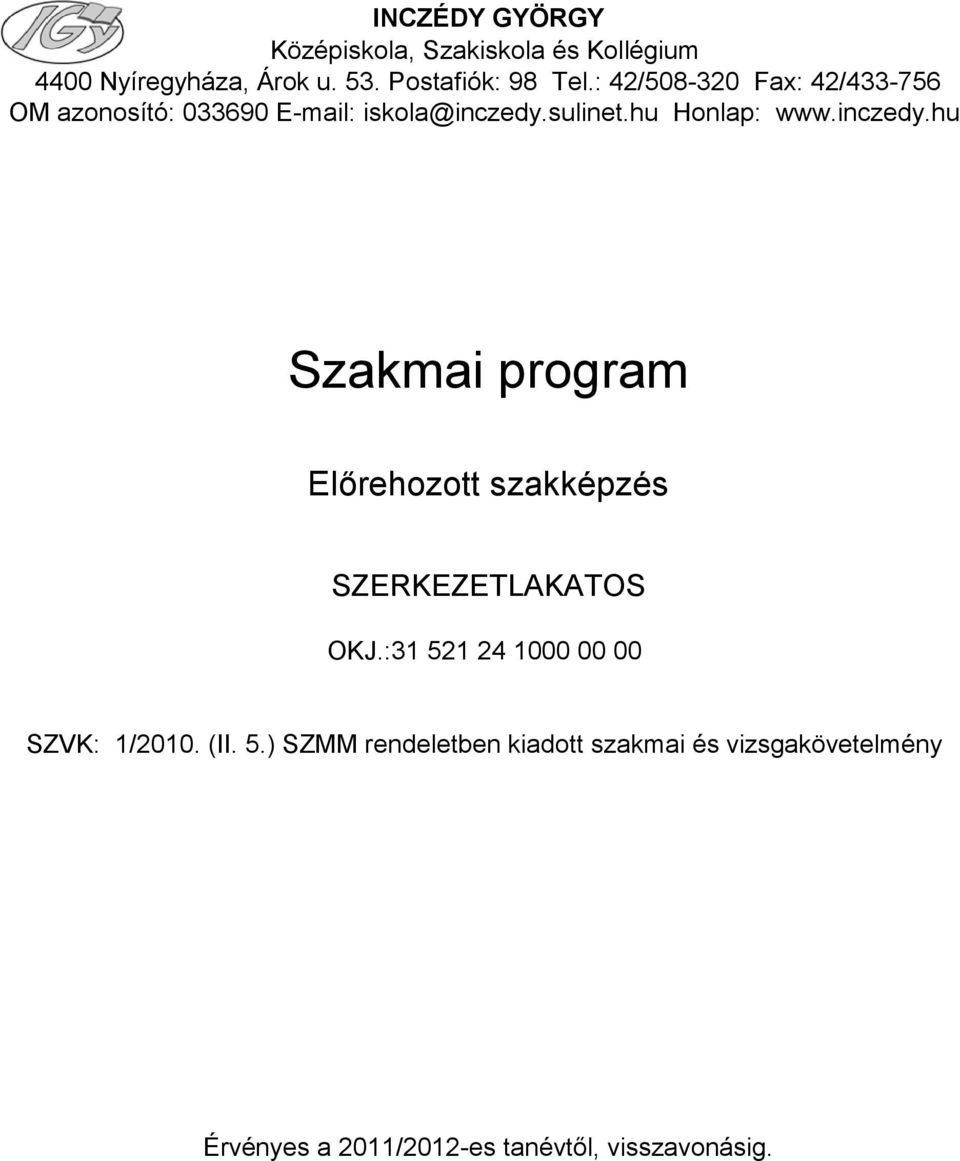 IGY

INCZÉDY GYÖRGY
Középiskola, Szakiskola és Kollégium
4400 Nyíregyháza, Árok u. 53. Postafiók: 98 Tel.: 42/508-320 Fax: 42/433-756
OM azonosító: 033690 E-mail: iskola@inczedy.sulinet.hu Honlap: www.inczedy.hu

Szakmai program

Előrehozott szakképzés

SZERKEZETLAKATOS

OKJ.:31 521 24 1000 00 00

SZVK: 1/2010. (II. 5.) SZMM rendeletben kiadott szakmai és vizsgakövetelmény

Érvényes a 2011/2012-es tanévtől, visszavonásig.